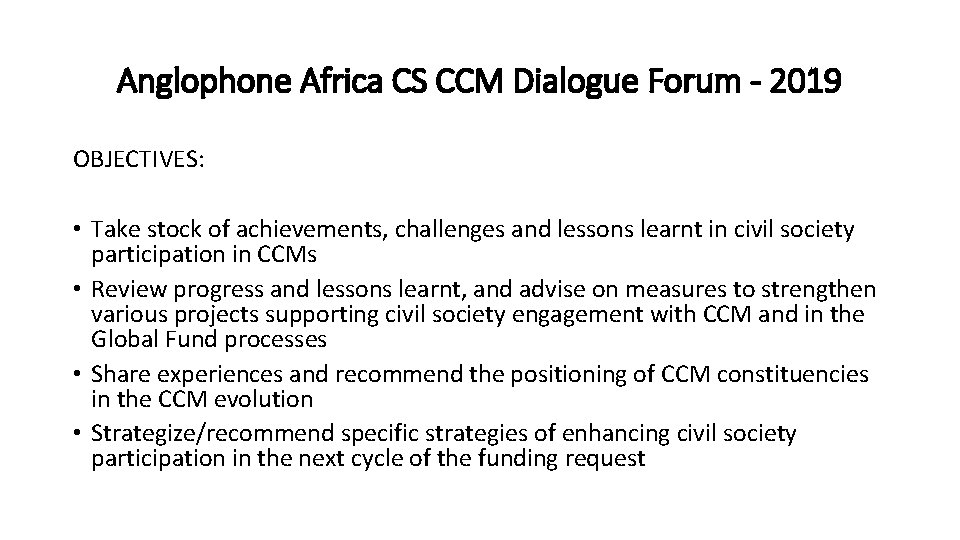 Anglophone Africa CS CCM Dialogue Forum - 2019

OBJECTIVES:

• Take stock of achievements, challenges and lessons learnt in civil society participation in CCMs
• Review progress and lessons learnt, and advise on measures to strengthen various projects supporting civil society engagement with CCM and in the Global Fund processes
• Share experiences and recommend the positioning of CCM constituencies in the CCM evolution
• Strategize/recommend specific strategies of enhancing civil society participation in the next cycle of the funding request